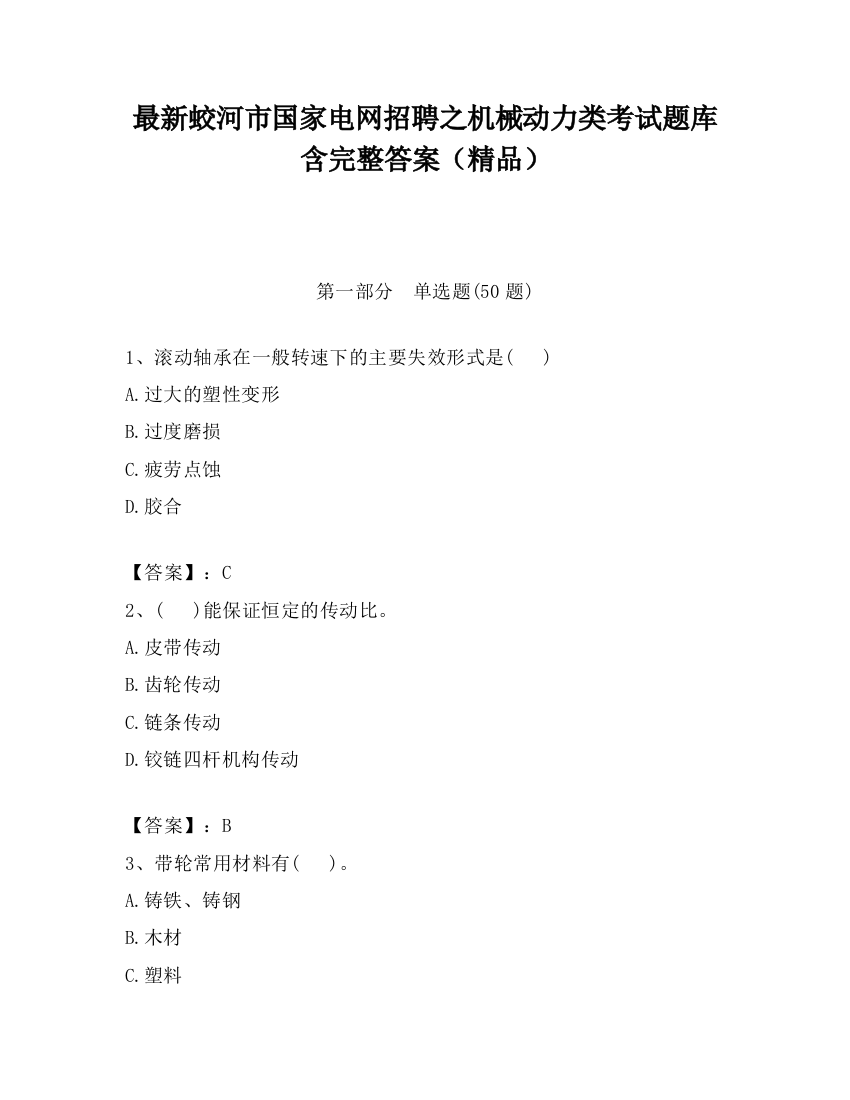 最新蛟河市国家电网招聘之机械动力类考试题库含完整答案（精品）

第一部分　单选题(50 题)

1、滚动轴承在一般转速下的主要失效形式是(　　)

A.过大的塑性变形

B.过度磨损

C.疲劳点蚀

D.胶合

【答案】：C

2、(　　)能保证恒定的传动比。

A.皮带传动

B.齿轮传动

C.链条传动

D.铰链四杆机构传动

【答案】：B

3、带轮常用材料有(　　)。

A.铸铁、铸钢

B.木材

C.塑料